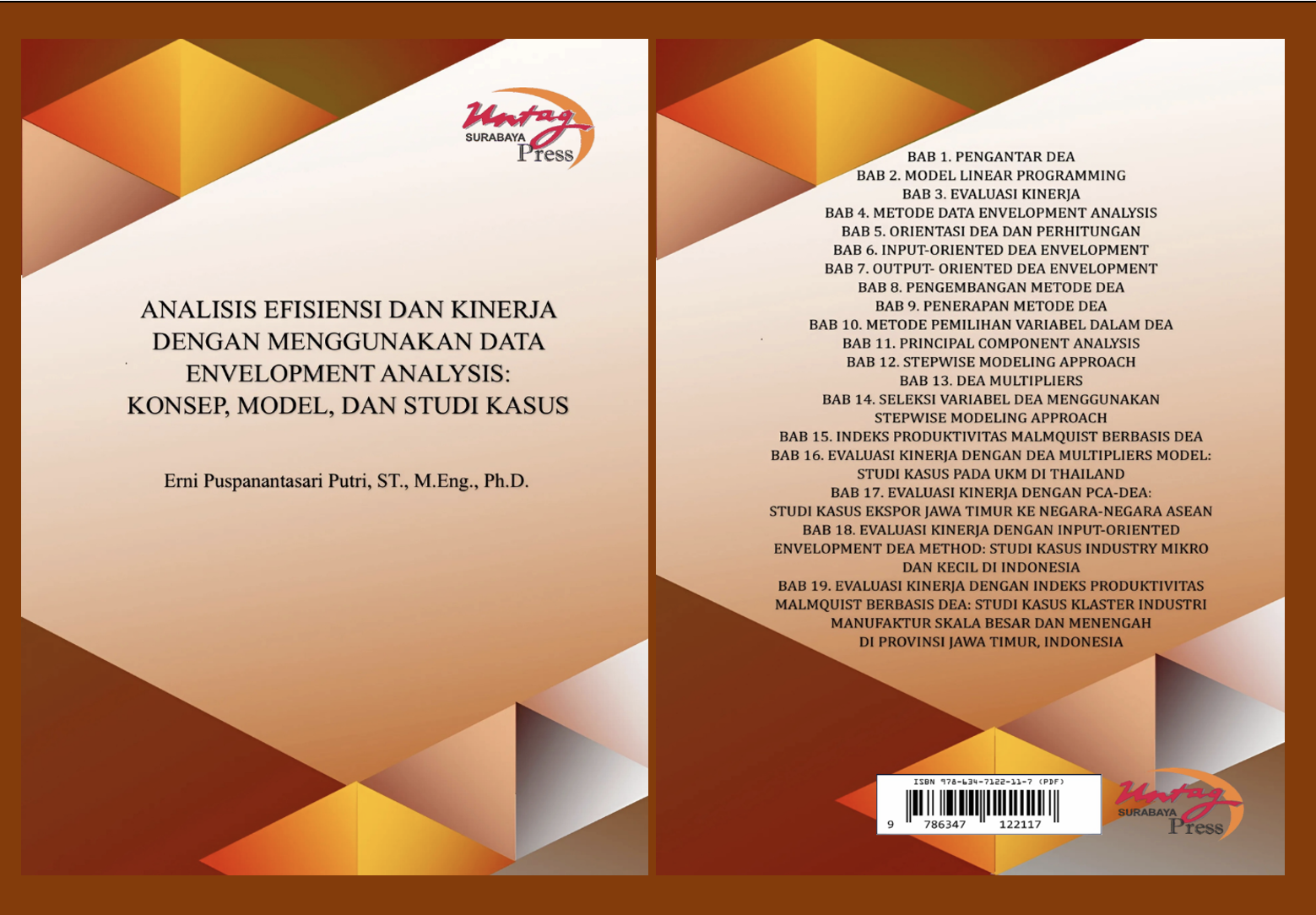 Untag
SURABAYA
Press

ANALISIS EFISIENSI DAN KINERJA DENGAN MENGGUNAKAN DATA ENVELOPMENT ANALYSIS: KONSEP, MODEL, DAN STUDI KASUS

Erni Puspanantasari Putri, ST., M.Eng., Ph.D.

BAB 1. PENGANTAR DEA
BAB 2. MODEL LINEAR PROGRAMMING
BAB 3. EVALUASI KINERJA
BAB 4. METODE DATA ENVELOPMENT ANALYSIS
BAB 5. ORIENTASI DEA DAN PERHITUNGAN
BAB 6. INPUT-ORIENTED DEA ENVELOPMENT
BAB 7. OUTPUT- ORIENTED DEA ENVELOPMENT
BAB 8. PENGEMBANGAN METODE DEA
BAB 9. PENERAPAN METODE DEA
BAB 10. METODE PEMILIHAN VARIABEL DALAM DEA
BAB 11. PRINCIPAL COMPONENT ANALYSIS
BAB 12. STEPWISE MODELING APPROACH
BAB 13. DEA MULTIPLIERS
BAB 14. SELEKSI VARIABEL DEA MENGGUNAKAN STEPWISE MODELING APPROACH
BAB 15. INDEKS PRODUKTIVITAS MALMQUIST BERBASIS DEA
BAB 16. EVALUASI KINERJA DENGAN DEA MULTIPLIERS MODEL: STUDI KASUS PADA UKM DI THAILAND
BAB 17. EVALUASI KINERJA DENGAN PCA-DEA: STUDI KASUS EKSPOR JAWA TIMUR KE NEGARA-NEGARA ASEAN
BAB 18. EVALUASI KINERJA DENGAN INPUT-ORIENTED ENVELOPMENT DEA METHOD: STUDI KASUS INDUSTRY MIKRO DAN KECIL DI INDONESIA
BAB 19. EVALUASI KINERJA DENGAN INDEKS PRODUKTIVITAS MALMQUIST BERBASIS DEA: STUDI KASUS KLASTER INDUSTRI MANUFAKTUR SKALA BESAR DAN MENENGAH DI PROVINSI JAWA TIMUR, INDONESIA

ISBN 978-634-7122-11-7 (PDF)
9 786347 122117

Untag
SURABAYA
Press